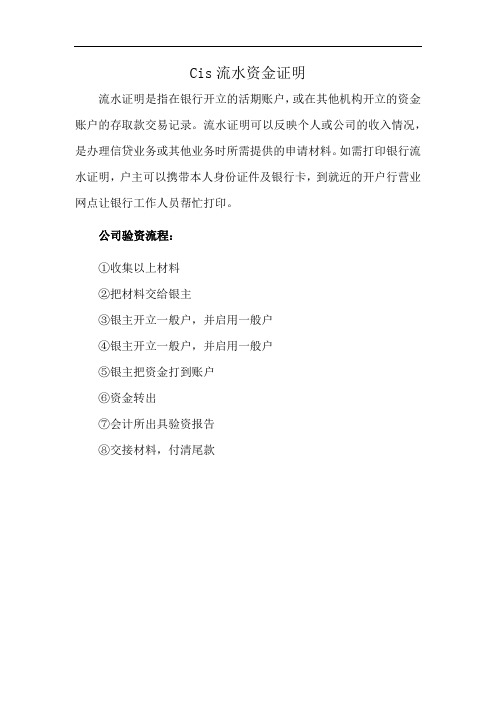 Cis 流水资金证明

流水证明是指在银行开立的活期账户，或在其他机构开立的资金账户的存取款交易记录。流水证明可以反映个人或公司的收入情况，是办理信贷业务或其他业务时所需提供的申请材料。如需打印银行流水证明，户主可以携带本人身份证件及银行卡，到就近的开户行营业网点让银行工作人员帮忙打印。

公司验资流程：

①收集以上材料

②把材料交给银主

③银主开立一般户，并启用一般户

④银主开立一般户，并启用一般户

⑤银主把资金打到账户

⑥资金转出

⑦会计所出具验资报告

⑧交接材料，付清尾款